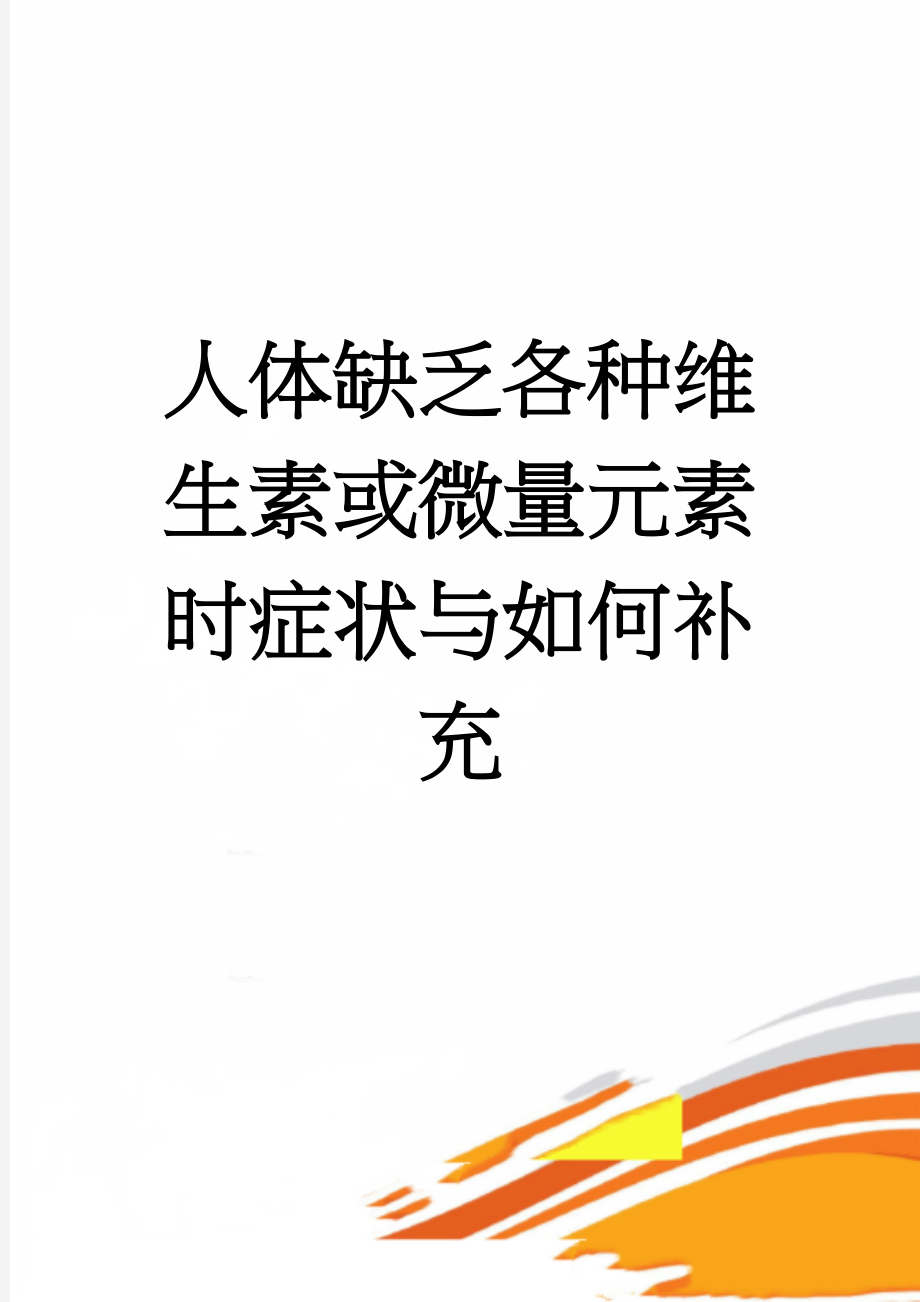 人体缺乏各种维生素或微量元素时症状与如何补充